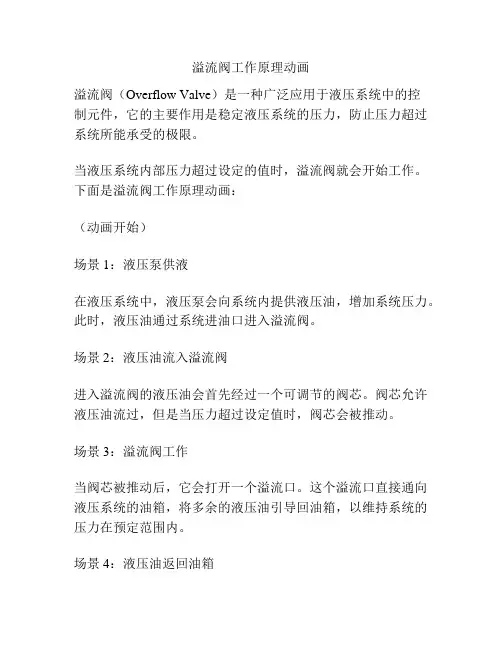 溢流阀工作原理动画

溢流阀（Overflow Valve）是一种广泛应用于液压系统中的控制元件，它的主要作用是稳定液压系统的压力，防止压力超过系统所能承受的极限。

当液压系统内部压力超过设定的值时，溢流阀就会开始工作。下面是溢流阀工作原理动画：

（动画开始）

场景 1：液压泵供液

在液压系统中，液压泵会向系统内提供液压油，增加系统压力。此时，液压油通过系统进油口进入溢流阀。

场景 2：液压油流入溢流阀

进入溢流阀的液压油会首先经过一个可调节的阀芯。阀芯允许液压油流过，但是当压力超过设定值时，阀芯会被推动。

场景 3：溢流阀工作

当阀芯被推动后，它会打开一个溢流口。这个溢流口直接通向液压系统的油箱，将多余的液压油引导回油箱，以维持系统的压力在预定范围内。

场景 4：液压油返回油箱